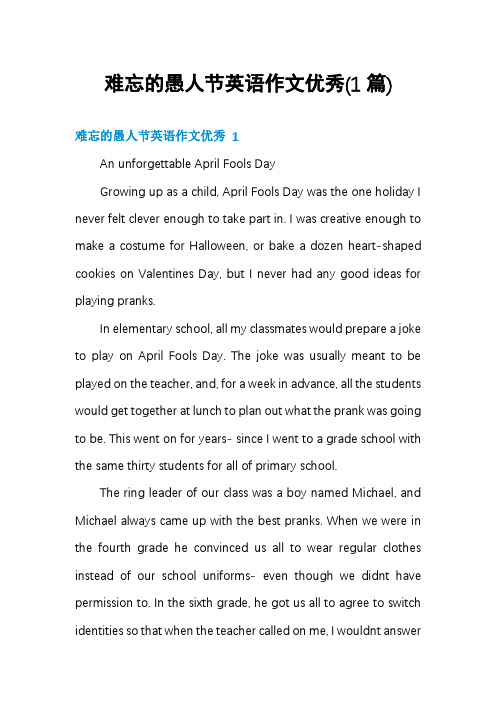 难忘的愚人节英语作文优秀(1 篇)

难忘的愚人节英语作文优秀 1

An unforgettable April Fools Day

Growing up as a child, April Fools Day was the one holiday I never felt clever enough to take part in. I was creative enough to make a costume for Halloween, or bake a dozen heart-shaped cookies on Valentines Day, but I never had any good ideas for playing pranks.

In elementary school, all my classmates would prepare a joke to play on April Fools Day. The joke was usually meant to be played on the teacher, and, for a week in advance, all the students would get together at lunch to plan out what the prank was going to be. This went on for years- since I went to a grade school with the same thirty students for all of primary school.

The ring leader of our class was a boy named Michael, and Michael always came up with the best pranks. When we were in the fourth grade he convinced us all to wear regular clothes instead of our school uniforms- even though we didnt have permission to. In the sixth grade, he got us all to agree to switch identities so that when the teacher called on me, I wouldnt answer